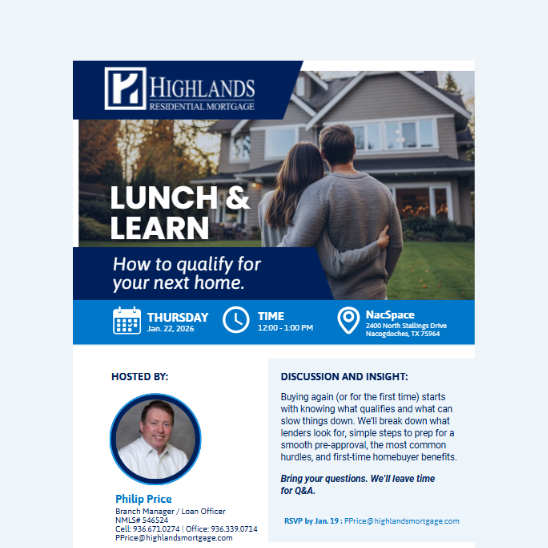 HIGHLANDS
RESIDENTIAL MORTGAGE

LUNCH &
LEARN

How to qualify for your next home.

THURSDAY
Jan. 22, 2026

TIME
12:00 - 1:00 PM

NacSpace
2400 North Stallings Drive
Nacogdoches, TX 75964

HOSTED BY:

Philip Price
Branch Manager / Loan Officer
NMLS# 546524
Cell: 936.671.0274 | Office: 936.339.0714
PPrice@highlandsmortgage.com

DISCUSSION AND INSIGHT:

Buying again (or for the first time) starts with knowing what qualifies and what can slow things down. We'll break down what lenders look for, simple steps to prep for a smooth pre-approval, the most common hurdles, and first-time homebuyer benefits.

Bring your questions. We'll leave time for Q&A.

RSVP by Jan. 19 : PPrice@highlandsmortgage.com